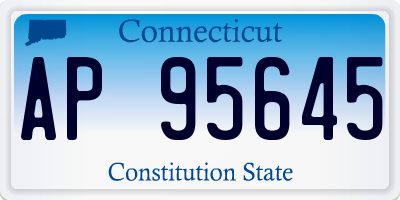 Connecticut

AP 95645

Constitution State